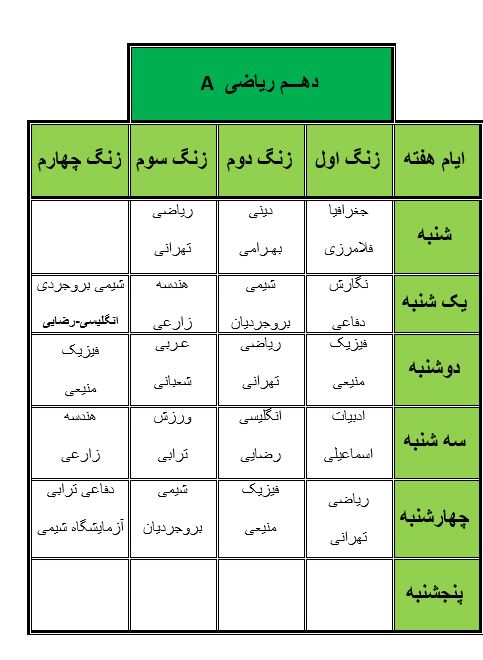 دهـــم ریاضی A

| ایام هفته | زنگ اول | زنگ دوم | زنگ سوم | زنگ چهارم |
|---|---|---|---|---|
| شنبه | جغرافیا فلامرزی | دینی بهرامی | ریاضی تهرانی | |
| یک شنبه | نگارش دفاعی | شیمی بروجردیان | هندسه زارعی | شیمی بروجردی انگلیسی-رضایی |
| دوشنبه | فیزیک منیعی | ریاضی تهرانی | عربی شعبانی | فیزیک منیعی |
| سه شنبه | ادبیات اسماعیلی | انگلیسی رضایی | ورزش ترابی | هندسه زارعی |
| چهارشنبه | ریاضی تهرانی | فیزیک منیعی | شیمی بروجردیان | دفاعی ترابی آزمایشگاه شیمی |
| پنجشنبه | | | | |